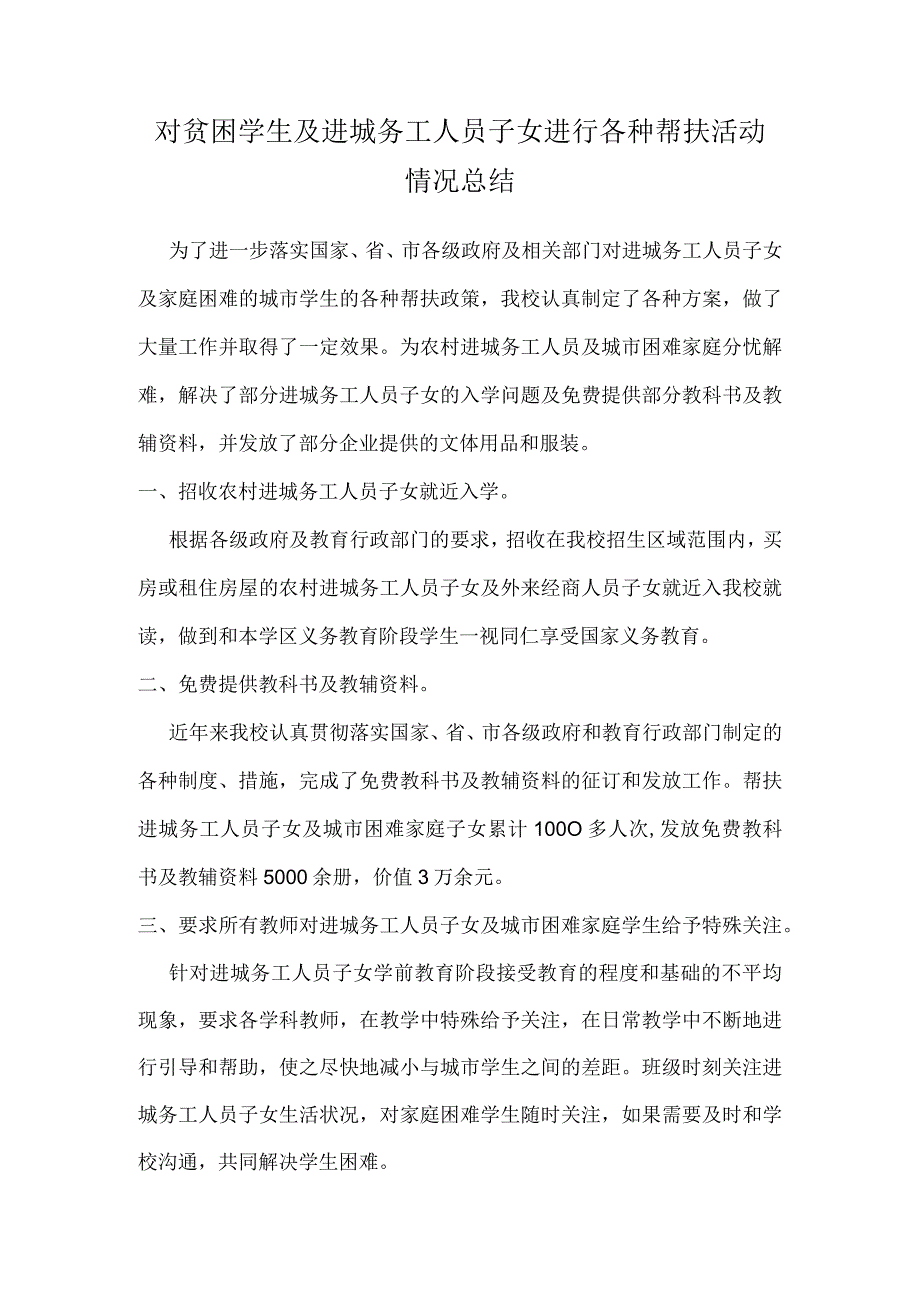 对贫困学生及进城务工人员子女进行各种帮扶活动情况总结

为了进一步落实国家、省、市各级政府及相关部门对进城务工人员子女及家庭困难的城市学生的各种帮扶政策，我校认真制定了各种方案，做了大量工作并取得了一定效果。为农村进城务工人员及城市困难家庭分忧解难，解决了部分进城务工人员子女的入学问题及免费提供部分教科书及教辅资料，并发放了部分企业提供的文体用品和服装。

一、招收农村进城务工人员子女就近入学。

根据各级政府及教育行政部门的要求，招收在我校招生区域范围内，买房或租住房屋的农村进城务工人员子女及外来经商人员子女就近入我校就读，做到和本学区义务教育阶段学生一视同仁享受国家义务教育。

二、免费提供教科书及教辅资料。

近年来我校认真贯彻落实国家、省、市各级政府和教育行政部门制定的各种制度、措施，完成了免费教科书及教辅资料的征订和发放工作。帮扶进城务工人员子女及城市困难家庭子女累计100O多人次,发放免费教科书及教辅资料5000余册，价值3万余元。

三、要求所有教师对进城务工人员子女及城市困难家庭学生给予特殊关注。

针对进城务工人员子女学前教育阶段接受教育的程度和基础的不平均现象，要求各学科教师，在教学中特殊给予关注，在日常教学中不断地进行引导和帮助，使之尽快地减小与城市学生之间的差距。班级时刻关注进城务工人员子女生活状况，对家庭困难学生随时关注，如果需要及时和学校沟通，共同解决学生困难。